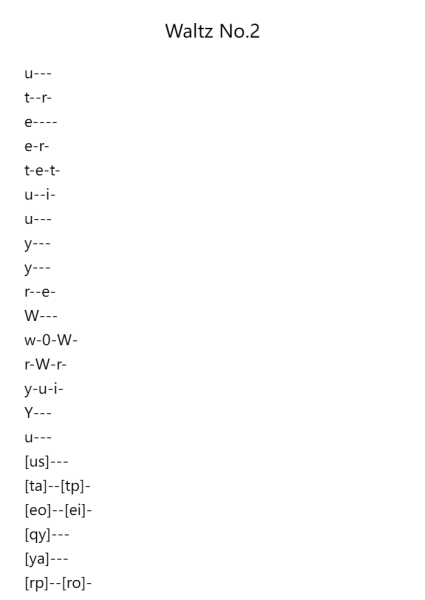 Waltz No.2

u---
t--r-
e----
e-r-
t-e-t-
u--i-
u---
y---
y---
r--e-
W---
w-0-W-
r-W-r-
y-u-i-
Y---
u---
[us]---
[ta]--[tp]-
[eo]--[ei]-
[qy]---
[ya]---
[rp]--[ro]-